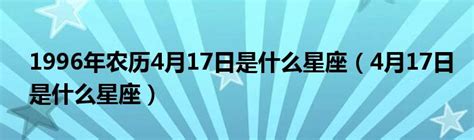 1996年农历4月17日是什么星座（4月17日是什么星座）